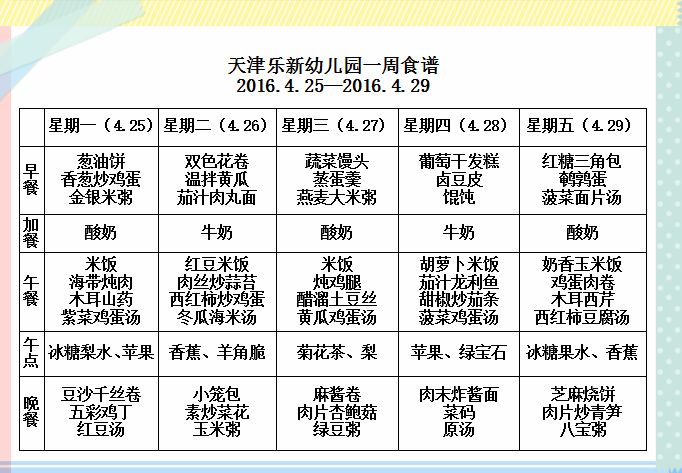 天津乐新幼儿园一周食谱
2016.4.25—2016.4.29

| | 星期一（4.25） | 星期二（4.26） | 星期三（4.27） | 星期四（4.28） | 星期五（4.29） |
|---|---|---|---|---|---|
| 早餐 | 葱油饼 香葱炒鸡蛋 金银米粥 | 双色花卷 温拌黄瓜 茄汁肉丸面 | 蔬菜馒头 蒸蛋羹 燕麦大米粥 | 葡萄干发糕 卤豆皮 馄饨 | 红糖三角包 鹌鹑蛋 菠菜面片汤 |
| 加餐 | 酸奶 | 牛奶 | 酸奶 | 牛奶 | 酸奶 |
| 午餐 | 米饭 海带炖肉 木耳山药 紫菜鸡蛋汤 | 红豆米饭 肉丝炒蒜苔 西红柿炒鸡蛋 冬瓜海米汤 | 米饭 炖鸡腿 醋溜土豆丝 黄瓜鸡蛋汤 | 胡萝卜米饭 茄汁龙利鱼 甜椒炒茄条 菠菜鸡蛋汤 | 奶香玉米饭 鸡蛋肉卷 木耳西芹 西红柿豆腐汤 |
| 午点 | 冰糖梨水、苹果 | 香蕉、羊角脆 | 菊花茶、梨 | 苹果、绿宝石 | 冰糖果水、香蕉 |
| 晚餐 | 豆沙千丝卷 五彩鸡丁 红豆汤 | 小笼包 素炒菜花 玉米粥 | 麻酱卷 肉片杏鲍菇 绿豆粥 | 肉末炸酱面 菜码 原汤 | 芝麻烧饼 肉片炒青笋 八宝粥 |